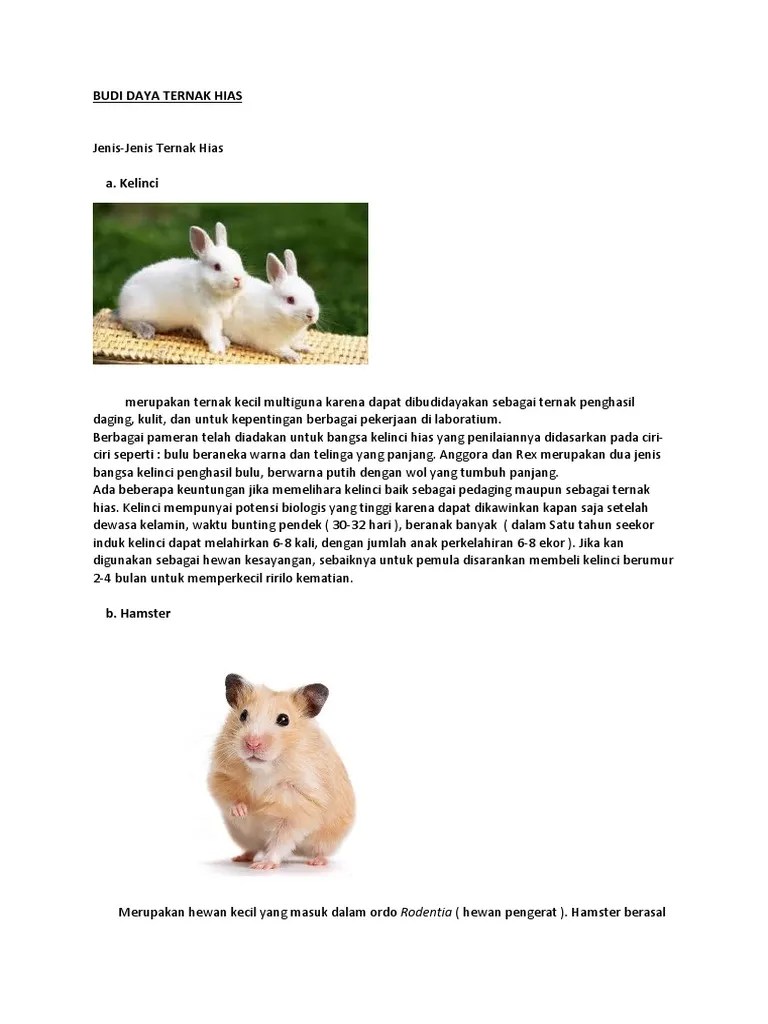 BUDI DAYA TERNAK HIAS

Jenis-Jenis Ternak Hias

a. Kelinci

merupakan ternak kecil multiguna karena dapat dibudidayakan sebagai ternak penghasil daging, kulit, dan untuk kepentingan berbagai pekerjaan di laboratium.
Berbagai pameran telah diadakan untuk bangsa kelinci hias yang penilaiannya didasarkan pada ciri-ciri seperti : bulu beraneka warna dan telinga yang panjang. Anggora dan Rex merupakan dua jenis bangsa kelinci penghasil bulu, berwarna putih dengan wol yang tumbuh panjang.
Ada beberapa keuntungan jika memelihara kelinci baik sebagai pedaging maupun sebagai ternak hias. Kelinci mempunyai potensi biologis yang tinggi karena dapat dikawinkan kapan saja setelah dewasa kelamin, waktu bunting pendek ( 30-32 hari ), beranak banyak ( dalam Satu tahun seekor induk kelinci dapat melahirkan 6-8 kali, dengan jumlah anak perkelahiran 6-8 ekor ). Jika kan digunakan sebagai hewan kesayangan, sebaiknya untuk pemula disarankan membeli kelinci berumur 2-4 bulan untuk memperkecil ririlo kematian.

b. Hamster

Merupakan hewan kecil yang masuk dalam ordo Rodentia ( hewan pengerat ). Hamster berasal